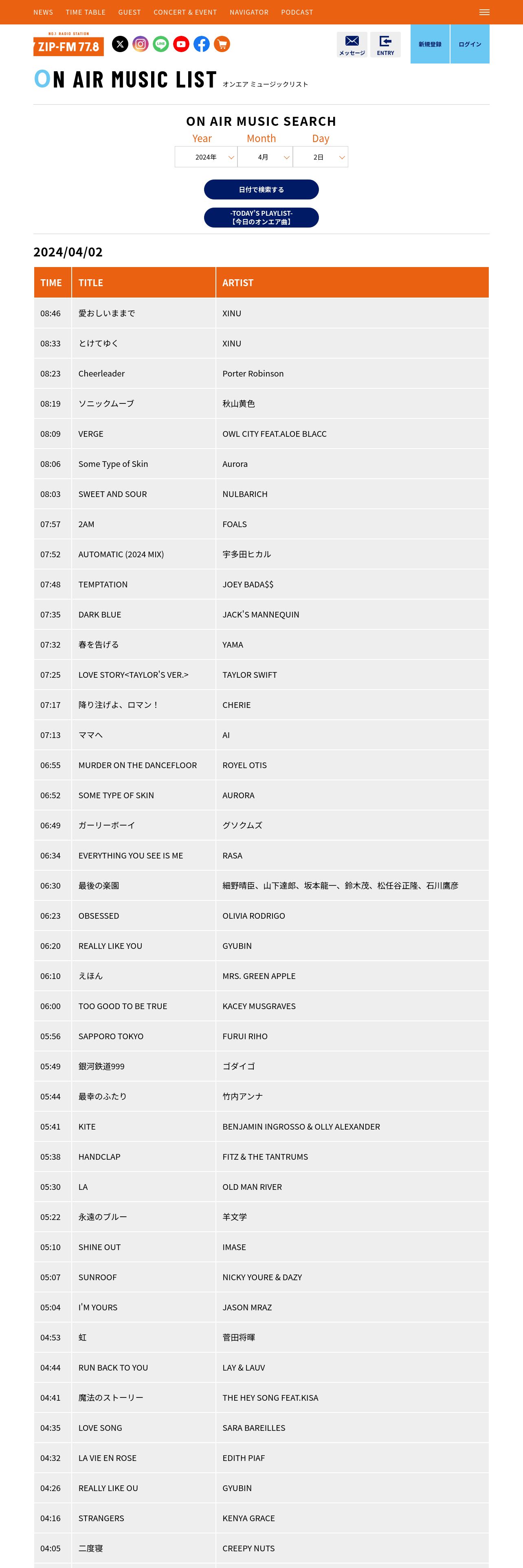 NEWS TIME TABLE GUEST CONCERT & EVENT NAVIGATOR PODCAST

NO.1 RADIO STATION
ZIP-FM 77.8

メッセージ ENTRY 新規登録 ログイン

ON AIR MUSIC LIST オンエア ミュージックリスト

ON AIR MUSIC SEARCH

Year Month Day
2024年 4月 2日

日付で検索する

-TODAY'S PLAYLIST-
【今日のオンエア曲】

2024/04/02

| TIME | TITLE | ARTIST |
|---|---|---|
| 08:46 | 愛おしいままで | XINU |
| 08:33 | とけてゆく | XINU |
| 08:23 | Cheerleader | Porter Robinson |
| 08:19 | ソニックムーブ | 秋山黄色 |
| 08:09 | VERGE | OWL CITY FEAT.ALOE BLACC |
| 08:06 | Some Type of Skin | Aurora |
| 08:03 | SWEET AND SOUR | NULBARICH |
| 07:57 | 2AM | FOALS |
| 07:52 | AUTOMATIC (2024 MIX) | 宇多田ヒカル |
| 07:48 | TEMPTATION | JOEY BADA$$ |
| 07:35 | DARK BLUE | JACK'S MANNEQUIN |
| 07:32 | 春を告げる | YAMA |
| 07:25 | LOVE STORY<TAYLOR'S VER.> | TAYLOR SWIFT |
| 07:17 | 降り注げよ、ロマン！ | CHERIE |
| 07:13 | ママへ | AI |
| 06:55 | MURDER ON THE DANCEFLOOR | ROYEL OTIS |
| 06:52 | SOME TYPE OF SKIN | AURORA |
| 06:49 | ガーリーボーイ | グソクムズ |
| 06:34 | EVERYTHING YOU SEE IS ME | RASA |
| 06:30 | 最後の楽園 | 細野晴臣、山下達郎、坂本龍一、鈴木茂、松任谷正隆、石川鷹彦 |
| 06:23 | OBSESSED | OLIVIA RODRIGO |
| 06:20 | REALLY LIKE YOU | GYUBIN |
| 06:10 | えほん | MRS. GREEN APPLE |
| 06:00 | TOO GOOD TO BE TRUE | KACEY MUSGRAVES |
| 05:56 | SAPPORO TOKYO | FURUI RIHO |
| 05:49 | 銀河鉄道999 | ゴダイゴ |
| 05:44 | 最幸のふたり | 竹内アンナ |
| 05:41 | KITE | BENJAMIN INGROSSO & OLLY ALEXANDER |
| 05:38 | HANDCLAP | FITZ & THE TANTRUMS |
| 05:30 | LA | OLD MAN RIVER |
| 05:22 | 永遠のブルー | 羊文学 |
| 05:10 | SHINE OUT | IMASE |
| 05:07 | SUNROOF | NICKY YOURE & DAZY |
| 05:04 | I'M YOURS | JASON MRAZ |
| 04:53 | 虹 | 菅田将暉 |
| 04:44 | RUN BACK TO YOU | LAY & LAUV |
| 04:41 | 魔法のストーリー | THE HEY SONG FEAT.KISA |
| 04:35 | LOVE SONG | SARA BAREILLES |
| 04:32 | LA VIE EN ROSE | EDITH PIAF |
| 04:26 | REALLY LIKE OU | GYUBIN |
| 04:16 | STRANGERS | KENYA GRACE |
| 04:05 | 二度寝 | CREEPY NUTS |